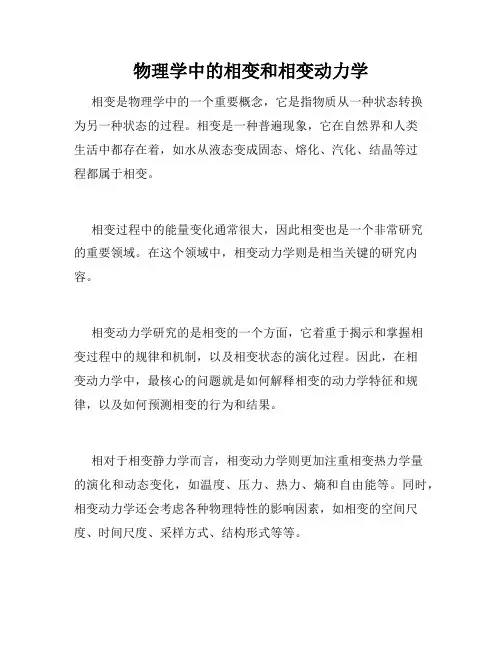 物理学中的相变和相变动力学

相变是物理学中的一个重要概念，它是指物质从一种状态转换为另一种状态的过程。相变是一种普遍现象，它在自然界和人类生活中都存在着，如水从液态变成固态、熔化、汽化、结晶等过程都属于相变。

相变过程中的能量变化通常很大，因此相变也是一个非常研究的重要领域。在这个领域中，相变动力学则是相当关键的研究内容。

相变动力学研究的是相变的一个方面，它着重于揭示和掌握相变过程中的规律和机制，以及相变状态的演化过程。因此，在相变动力学中，最核心的问题就是如何解释相变的动力学特征和规律，以及如何预测相变的行为和结果。

相对于相变静力学而言，相变动力学则更加注重相变热力学量的演化和动态变化，如温度、压力、热力、熵和自由能等。同时，相变动力学还会考虑各种物理特性的影响因素，如相变的空间尺度、时间尺度、采样方式、结构形式等等。